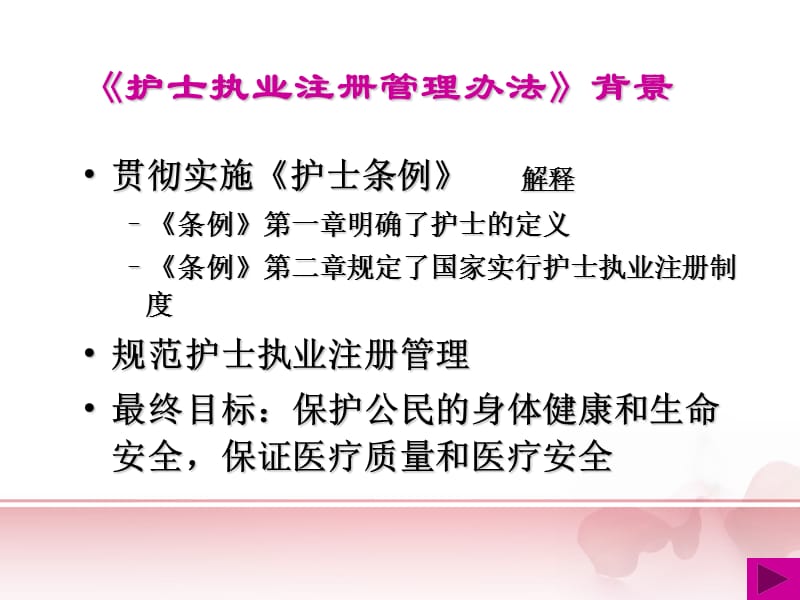 《护士执业注册管理办法》背景

• 贯彻实施《护士条例》 解释

– 《条例》第一章明确了护士的定义

– 《条例》第二章规定了国家实行护士执业注册制度

• 规范护士执业注册管理

• 最终目标：保护公民的身体健康和生命安全，保证医疗质量和医疗安全